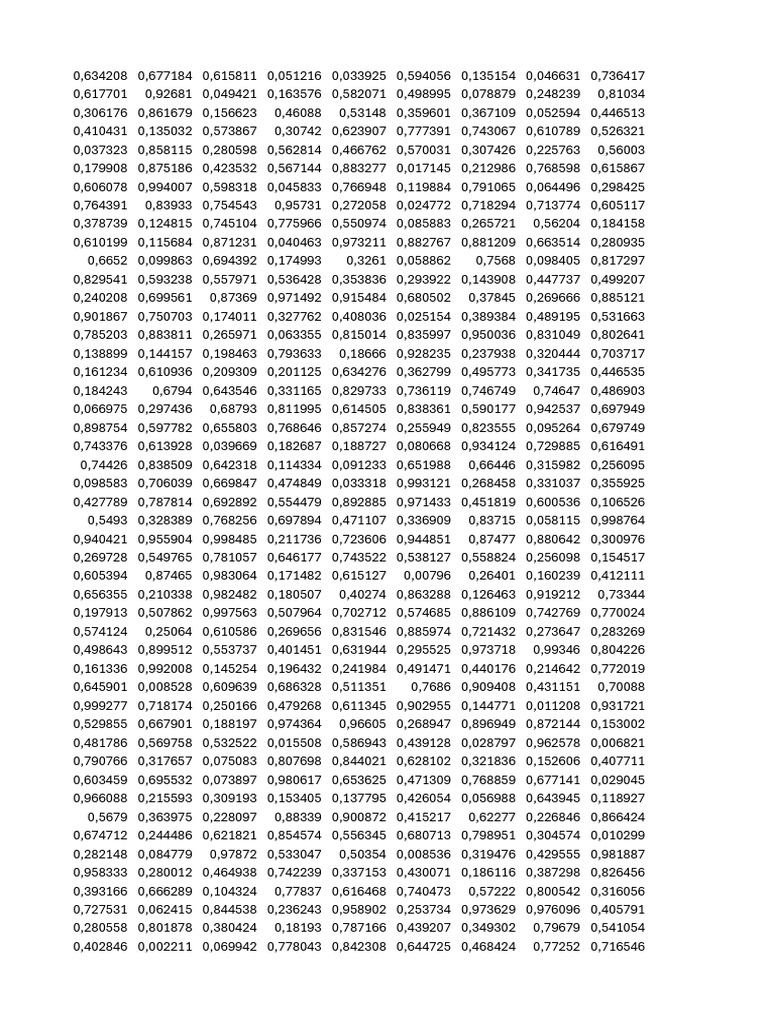 | | | | | | | | | |
|---|---|---|---|---|---|---|---|---|
| 0,634208 | 0,677184 | 0,615811 | 0,051216 | 0,033925 | 0,594056 | 0,135154 | 0,046631 | 0,736417 |
| 0,617701 | 0,92681 | 0,049421 | 0,163576 | 0,582071 | 0,498995 | 0,078879 | 0,248239 | 0,81034 |
| 0,306176 | 0,861679 | 0,156623 | 0,46088 | 0,53148 | 0,359601 | 0,367109 | 0,052594 | 0,446513 |
| 0,410431 | 0,135032 | 0,573867 | 0,30742 | 0,623907 | 0,777391 | 0,743067 | 0,610789 | 0,526321 |
| 0,037323 | 0,858115 | 0,280598 | 0,562814 | 0,466762 | 0,570031 | 0,307426 | 0,225763 | 0,56003 |
| 0,179908 | 0,875186 | 0,423532 | 0,567144 | 0,883277 | 0,017145 | 0,212986 | 0,768598 | 0,615867 |
| 0,606078 | 0,994007 | 0,598318 | 0,045833 | 0,766948 | 0,119884 | 0,791065 | 0,064496 | 0,298425 |
| 0,764391 | 0,83933 | 0,754543 | 0,95731 | 0,272058 | 0,024772 | 0,718294 | 0,713774 | 0,605117 |
| 0,378739 | 0,124815 | 0,745104 | 0,775966 | 0,550974 | 0,085883 | 0,265721 | 0,56204 | 0,184158 |
| 0,610199 | 0,115684 | 0,871231 | 0,040463 | 0,973211 | 0,882767 | 0,881209 | 0,663514 | 0,280935 |
| 0,6652 | 0,099863 | 0,694392 | 0,174993 | 0,3261 | 0,058862 | 0,7568 | 0,098405 | 0,817297 |
| 0,829541 | 0,593238 | 0,557971 | 0,536428 | 0,353836 | 0,293922 | 0,143908 | 0,447737 | 0,499207 |
| 0,240208 | 0,699561 | 0,87369 | 0,971492 | 0,915484 | 0,680502 | 0,37845 | 0,269666 | 0,885121 |
| 0,901867 | 0,750703 | 0,174011 | 0,327762 | 0,408036 | 0,025154 | 0,389384 | 0,489195 | 0,531663 |
| 0,785203 | 0,883811 | 0,265971 | 0,063355 | 0,815014 | 0,835997 | 0,950036 | 0,831049 | 0,802641 |
| 0,138899 | 0,144157 | 0,198463 | 0,793633 | 0,18666 | 0,928235 | 0,237938 | 0,320444 | 0,703717 |
| 0,161234 | 0,610936 | 0,209309 | 0,201125 | 0,634276 | 0,362799 | 0,495773 | 0,341735 | 0,446535 |
| 0,184243 | 0,6794 | 0,643546 | 0,331165 | 0,829733 | 0,736119 | 0,746749 | 0,74647 | 0,486903 |
| 0,066975 | 0,297436 | 0,68793 | 0,811995 | 0,614505 | 0,838361 | 0,590177 | 0,942537 | 0,697949 |
| 0,898754 | 0,597782 | 0,655803 | 0,768646 | 0,857274 | 0,255949 | 0,823555 | 0,095264 | 0,679749 |
| 0,743376 | 0,613928 | 0,039669 | 0,182687 | 0,188727 | 0,080668 | 0,934124 | 0,729885 | 0,616491 |
| 0,74426 | 0,838509 | 0,642318 | 0,114334 | 0,091233 | 0,651988 | 0,66446 | 0,315982 | 0,256095 |
| 0,098583 | 0,706039 | 0,669847 | 0,474849 | 0,033318 | 0,993121 | 0,268458 | 0,331037 | 0,355925 |
| 0,427789 | 0,787814 | 0,692892 | 0,554479 | 0,892885 | 0,971433 | 0,451819 | 0,600536 | 0,106526 |
| 0,5493 | 0,328389 | 0,768256 | 0,697894 | 0,471107 | 0,336909 | 0,83715 | 0,058115 | 0,998764 |
| 0,940421 | 0,955904 | 0,998485 | 0,211736 | 0,723606 | 0,944851 | 0,87477 | 0,880642 | 0,300976 |
| 0,269728 | 0,549765 | 0,781057 | 0,646177 | 0,743522 | 0,538127 | 0,558824 | 0,256098 | 0,154517 |
| 0,605394 | 0,87465 | 0,983064 | 0,171482 | 0,615127 | 0,00796 | 0,26401 | 0,160239 | 0,412111 |
| 0,656355 | 0,210338 | 0,982482 | 0,180507 | 0,40274 | 0,863288 | 0,126463 | 0,919212 | 0,73344 |
| 0,197913 | 0,507862 | 0,997563 | 0,507964 | 0,702712 | 0,574685 | 0,886109 | 0,742769 | 0,770024 |
| 0,574124 | 0,25064 | 0,610586 | 0,269656 | 0,831546 | 0,885974 | 0,721432 | 0,273647 | 0,283269 |
| 0,498643 | 0,899512 | 0,553737 | 0,401451 | 0,631944 | 0,295525 | 0,973718 | 0,99346 | 0,804226 |
| 0,161336 | 0,992008 | 0,145254 | 0,196432 | 0,241984 | 0,491471 | 0,440176 | 0,214642 | 0,772019 |
| 0,645901 | 0,008528 | 0,609639 | 0,686328 | 0,511351 | 0,7686 | 0,909408 | 0,431151 | 0,70088 |
| 0,999277 | 0,718174 | 0,250166 | 0,479268 | 0,611345 | 0,902955 | 0,144771 | 0,011208 | 0,931721 |
| 0,529855 | 0,667901 | 0,188197 | 0,974364 | 0,96605 | 0,268947 | 0,896949 | 0,872144 | 0,153002 |
| 0,481786 | 0,569758 | 0,532522 | 0,015508 | 0,586943 | 0,439128 | 0,028797 | 0,962578 | 0,006821 |
| 0,790766 | 0,317657 | 0,075083 | 0,807698 | 0,844021 | 0,628102 | 0,321836 | 0,152606 | 0,407711 |
| 0,603459 | 0,695532 | 0,073897 | 0,980617 | 0,653625 | 0,471309 | 0,768859 | 0,677141 | 0,029045 |
| 0,966088 | 0,215593 | 0,309193 | 0,153405 | 0,137795 | 0,426054 | 0,056988 | 0,643945 | 0,118927 |
| 0,5679 | 0,363975 | 0,228097 | 0,88339 | 0,900872 | 0,415217 | 0,62277 | 0,226846 | 0,866424 |
| 0,674712 | 0,244486 | 0,621821 | 0,854574 | 0,556345 | 0,680713 | 0,798951 | 0,304574 | 0,010299 |
| 0,282148 | 0,084779 | 0,97872 | 0,533047 | 0,50354 | 0,008536 | 0,319476 | 0,429555 | 0,981887 |
| 0,958333 | 0,280012 | 0,464938 | 0,742239 | 0,337153 | 0,430071 | 0,186116 | 0,387298 | 0,826456 |
| 0,393166 | 0,666289 | 0,104324 | 0,77837 | 0,616468 | 0,740473 | 0,57222 | 0,800542 | 0,316056 |
| 0,727531 | 0,062415 | 0,844538 | 0,236243 | 0,958902 | 0,253734 | 0,973629 | 0,976096 | 0,405791 |
| 0,280558 | 0,801878 | 0,380424 | 0,18193 | 0,787166 | 0,439207 | 0,349302 | 0,79679 | 0,541054 |
| 0,402846 | 0,002211 | 0,069942 | 0,778043 | 0,842308 | 0,644725 | 0,468424 | 0,77252 | 0,716546 |